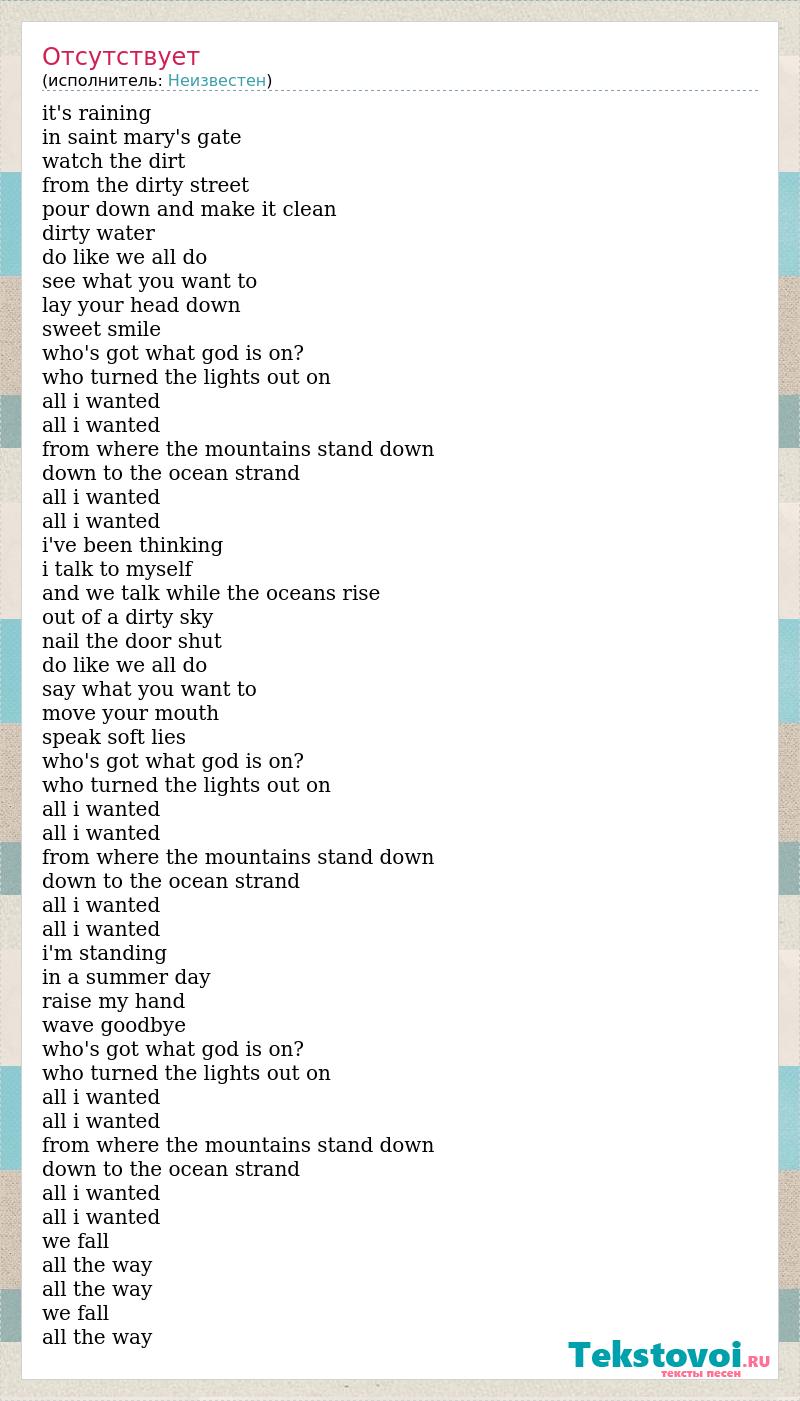 Отсутствует
(исполнитель: Неизвестен)

it's raining
in saint mary's gate
watch the dirt
from the dirty street
pour down and make it clean
dirty water
do like we all do
see what you want to
lay your head down
sweet smile
who's got what god is on?
who turned the lights out on
all i wanted
all i wanted
from where the mountains stand down
down to the ocean strand
all i wanted
all i wanted
i've been thinking
i talk to myself
and we talk while the oceans rise
out of a dirty sky
nail the door shut
do like we all do
say what you want to
move your mouth
speak soft lies
who's got what god is on?
who turned the lights out on
all i wanted
all i wanted
from where the mountains stand down
down to the ocean strand
all i wanted
all i wanted
i'm standing
in a summer day
raise my hand
wave goodbye
who's got what god is on?
who turned the lights out on
all i wanted
all i wanted
from where the mountains stand down
down to the ocean strand
all i wanted
all i wanted
we fall
all the way
all the way
we fall
all the way

Tekstovoi.RU
тексты песен